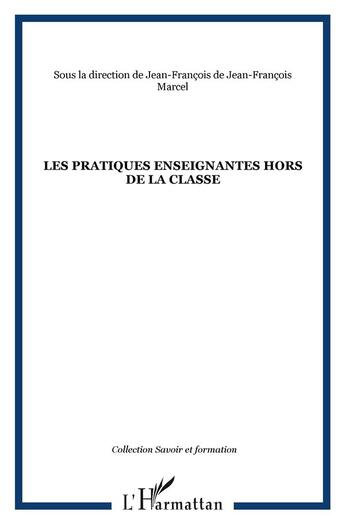 Sous la direction de Jean-François de Jean-François Marcel

LES PRATIQUES ENSEIGNANTES HORS DE LA CLASSE

Collection Savoir et formation

L'Harmattan